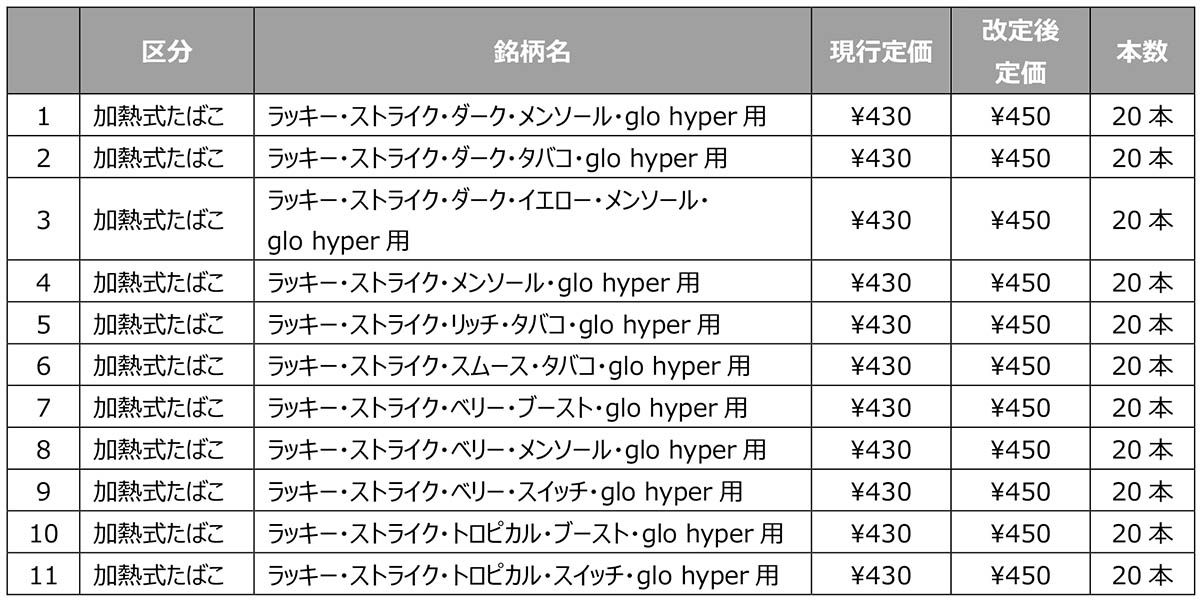 |  | 区分 | 銘柄名 | 現行定価 | 改定後定価 | 本数 |
|---|---|---|---|---|---|
| 1 | 加熱式たばこ | ラッキー・ストライク・ダーク・メンソール・glo hyper用 | ¥430 | ¥450 | 20本 |
| 2 | 加熱式たばこ | ラッキー・ストライク・ダーク・タバコ・glo hyper用 | ¥430 | ¥450 | 20本 |
| 3 | 加熱式たばこ | ラッキー・ストライク・ダーク・イエロー・メンソール・glo hyper用 | ¥430 | ¥450 | 20本 |
| 4 | 加熱式たばこ | ラッキー・ストライク・メンソール・glo hyper用 | ¥430 | ¥450 | 20本 |
| 5 | 加熱式たばこ | ラッキー・ストライク・リッチ・タバコ・glo hyper用 | ¥430 | ¥450 | 20本 |
| 6 | 加熱式たばこ | ラッキー・ストライク・スムース・タバコ・glo hyper用 | ¥430 | ¥450 | 20本 |
| 7 | 加熱式たばこ | ラッキー・ストライク・ベリー・ブースト・glo hyper用 | ¥430 | ¥450 | 20本 |
| 8 | 加熱式たばこ | ラッキー・ストライク・ベリー・メンソール・glo hyper用 | ¥430 | ¥450 | 20本 |
| 9 | 加熱式たばこ | ラッキー・ストライク・ベリー・スイッチ・glo hyper用 | ¥430 | ¥450 | 20本 |
| 10 | 加熱式たばこ | ラッキー・ストライク・トロピカル・ブースト・glo hyper用 | ¥430 | ¥450 | 20本 |
| 11 | 加熱式たばこ | ラッキー・ストライク・トロピカル・スイッチ・glo hyper用 | ¥430 | ¥450 | 20本 |